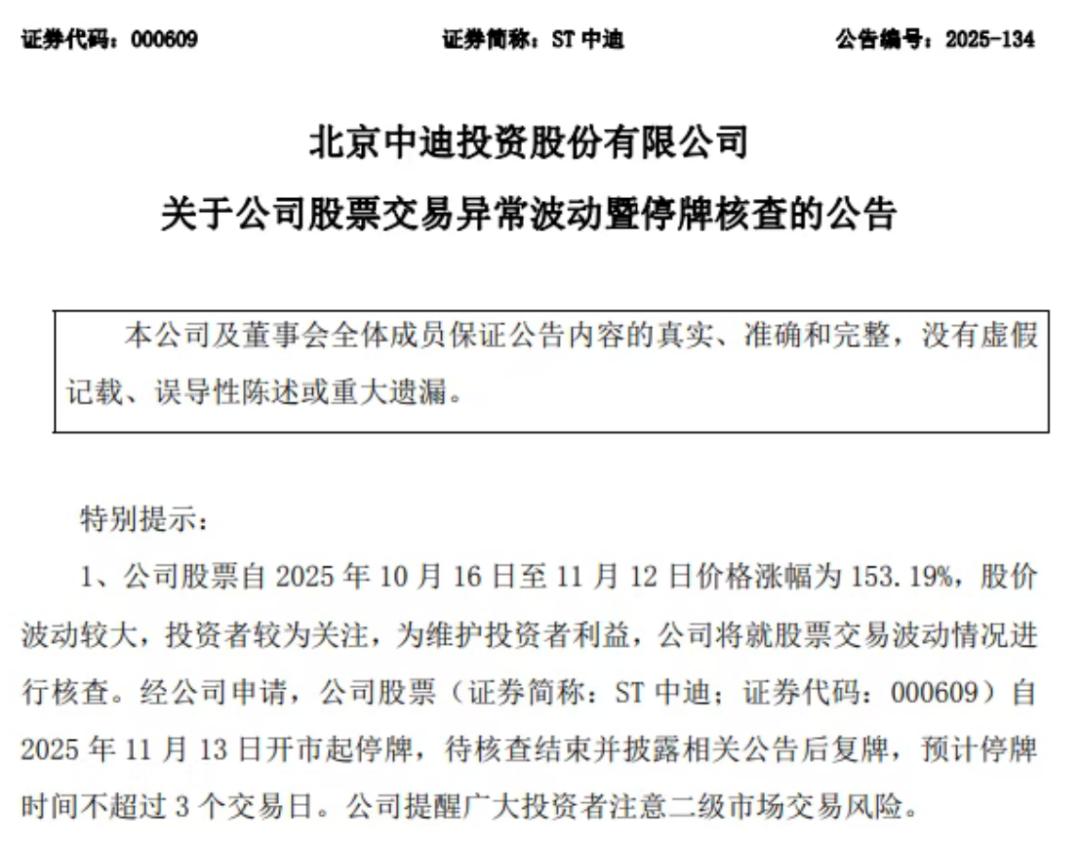 证券代码：000609　　　　证券简称：ST 中迪　　　　公告编号：2025-134

北京中迪投资股份有限公司

关于公司股票交易异常波动暨停牌核查的公告

本公司及董事会全体成员保证公告内容的真实、准确和完整，没有虚假记载、误导性陈述或重大遗漏。

特别提示：

1、公司股票自 2025 年 10 月 16 日至 11 月 12 日价格涨幅为 153.19%，股价波动较大，投资者较为关注，为维护投资者利益，公司将就股票交易波动情况进行核查。经公司申请，公司股票（证券简称：ST 中迪；证券代码：000609）自 2025 年 11 月 13 日开市起停牌，待核查结束并披露相关公告后复牌，预计停牌时间不超过 3 个交易日。公司提醒广大投资者注意二级市场交易风险。